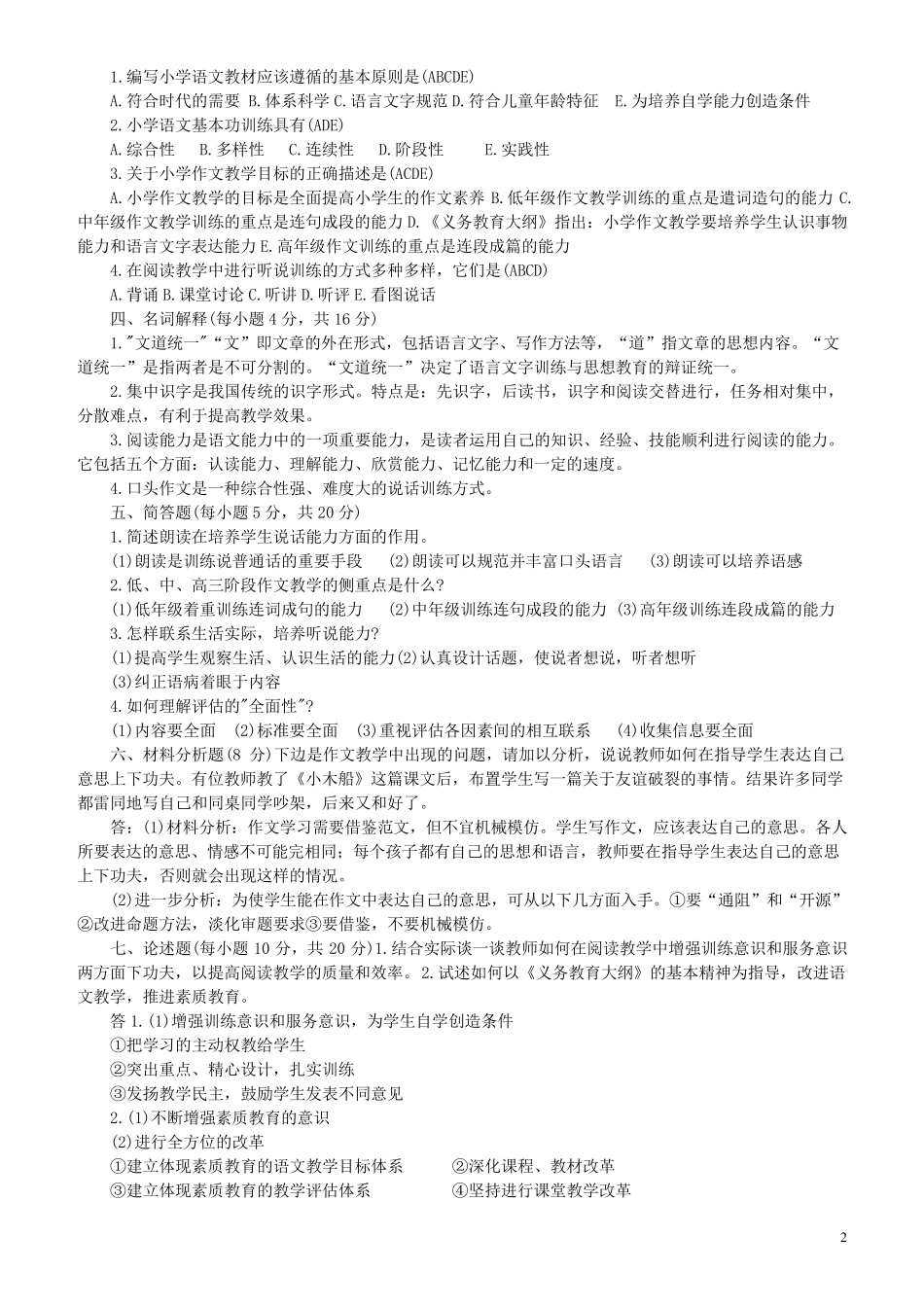 1.编写小学语文教材应该遵循的基本原则是(ABCDE)

A.符合时代的需要 B.体系科学 C.语言文字规范 D.符合儿童年龄特征 E.为培养自学能力创造条件

2.小学语文基本功训练具有(ADE)

A.综合性 B.多样性 C.连续性 D.阶段性 E.实践性

3.关于小学作文教学目标的正确描述是(ACDE)

A.小学作文教学的目标是全面提高小学生的作文素养 B.低年级作文教学训练的重点是遣词造句的能力 C.中年级作文教学训练的重点是连句成段的能力 D.《义务教育大纲》指出：小学作文教学要培养学生认识事物能力和语言文字表达能力 E.高年级作文训练的重点是连段成篇的能力

4.在阅读教学中进行听说训练的方式多种多样，它们是(ABCD)

A.背诵 B.课堂讨论 C.听讲 D.听评 E.看图说话

四、名词解释(每小题 4 分，共 16 分)

1."文道统一"“文”即文章的外在形式，包括语言文字、写作方法等，“道”指文章的思想内容。“文道统一”是指两者是不可分割的。“文道统一”决定了语言文字训练与思想教育的辩证统一。

2.集中识字是我国传统的识字形式。特点是：先识字，后读书，识字和阅读交替进行，任务相对集中，分散难点，有利于提高教学效果。

3.阅读能力是语文能力中的一项重要能力，是读者运用自己的知识、经验、技能顺利进行阅读的能力。它包括五个方面：认读能力、理解能力、欣赏能力、记忆能力和一定的速度。

4.口头作文是一种综合性强、难度大的说话训练方式。

五、简答题(每小题 5 分，共 20 分)

1.简述朗读在培养学生说话能力方面的作用。

(1)朗读是训练说普通话的重要手段 (2)朗读可以规范并丰富口头语言 (3)朗读可以培养语感

2.低、中、高三阶段作文教学的侧重点是什么?

(1)低年级着重训练连词成句的能力 (2)中年级训练连句成段的能力 (3)高年级训练连段成篇的能力

3.怎样联系生活实际，培养听说能力?

(1)提高学生观察生活、认识生活的能力(2)认真设计话题，使说者想说，听者想听

(3)纠正语病着眼于内容

4.如何理解评估的"全面性"?

(1)内容要全面 (2)标准要全面 (3)重视评估各因素间的相互联系 (4)收集信息要全面

六、材料分析题(8 分)下边是作文教学中出现的问题，请加以分析，说说教师如何在指导学生表达自己意思上下功夫。有位教师教了《小木船》这篇课文后，布置学生写一篇关于友谊破裂的事情。结果许多同学都雷同地写自己和同桌同学吵架，后来又和好了。

答：(1)材料分析：作文学习需要借鉴范文，但不宜机械模仿。学生写作文，应该表达自己的意思。各人所要表达的意思、情感不可能完相同；每个孩子都有自己的思想和语言，教师要在指导学生表达自己的意思上下功夫，否则就会出现这样的情况。

(2)进一步分析：为使学生能在作文中表达自己的意思，可从以下几方面入手。①要“通阻”和“开源”②改进命题方法，淡化审题要求③要借鉴，不要机械模仿。

七、论述题(每小题 10 分，共 20 分)1.结合实际谈一谈教师如何在阅读教学中增强训练意识和服务意识两方面下功夫，以提高阅读教学的质量和效率。2.试述如何以《义务教育大纲》的基本精神为指导，改进语文教学，推进素质教育。

答 1.(1)增强训练意识和服务意识，为学生自学创造条件

①把学习的主动权教给学生

②突出重点、精心设计，扎实训练

③发扬教学民主，鼓励学生发表不同意见

2.(1)不断增强素质教育的意识

(2)进行全方位的改革

①建立体现素质教育的语文教学目标体系 ②深化课程、教材改革

③建立体现素质教育的教学评估体系 ④坚持进行课堂教学改革

2